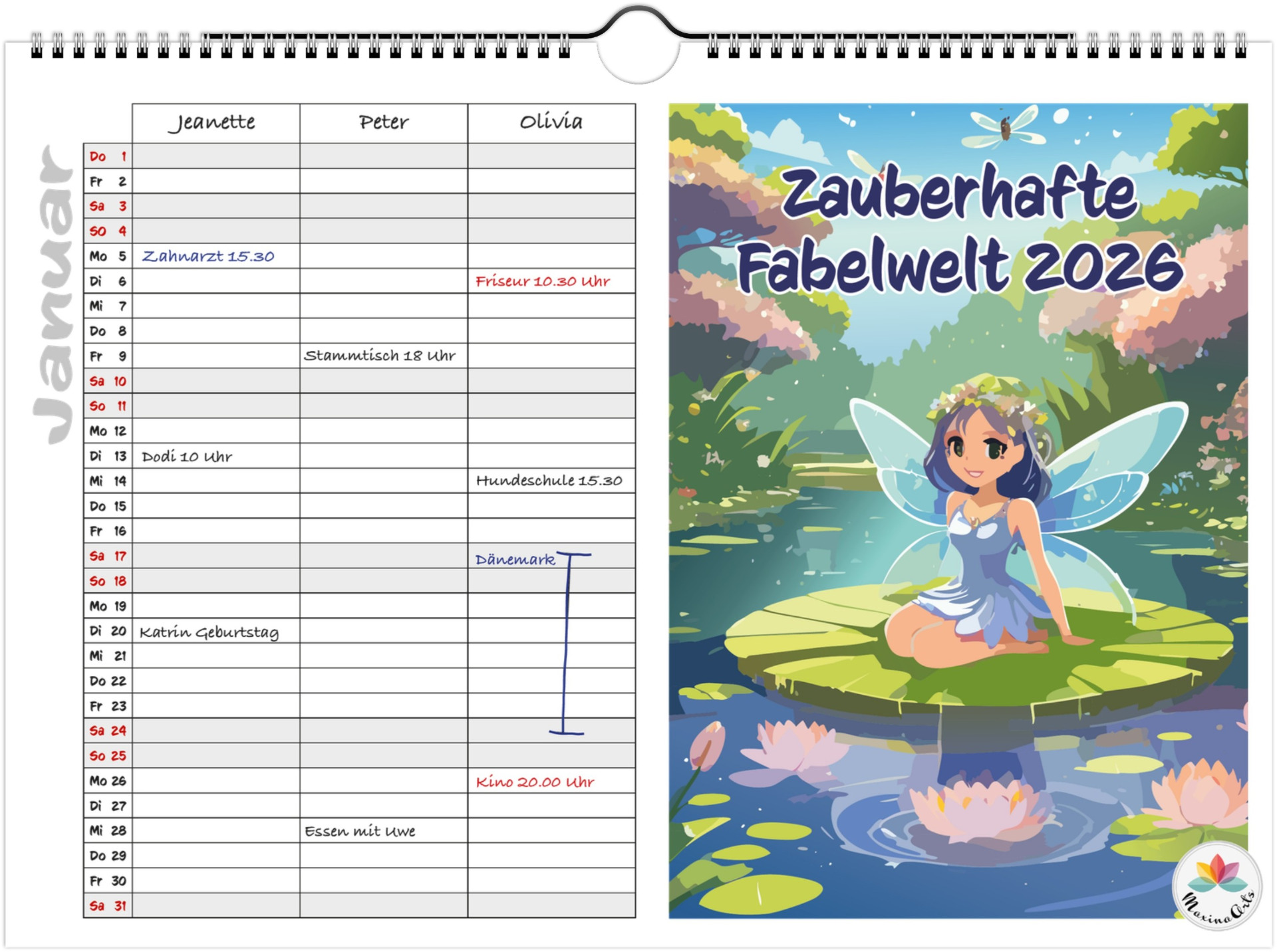 Januar

| | Jeanette | Peter | Olivia |
|---|---|---|---|
| Do 1 | | | |
| Fr 2 | | | |
| Sa 3 | | | |
| So 4 | | | |
| Mo 5 | Zahnarzt 15.30 | | |
| Di 6 | | | Friseur 10.30 Uhr |
| Mi 7 | | | |
| Do 8 | | | |
| Fr 9 | | Stammtisch 18 Uhr | |
| Sa 10 | | | |
| So 11 | | | |
| Mo 12 | | | |
| Di 13 | Dodi 10 Uhr | | |
| Mi 14 | | | Hundeschule 15.30 |
| Do 15 | | | |
| Fr 16 | | | |
| Sa 17 | | | Dänemark |
| So 18 | | | |
| Mo 19 | | | |
| Di 20 | Katrin Geburtstag | | |
| Mi 21 | | | |
| Do 22 | | | |
| Fr 23 | | | |
| Sa 24 | | | |
| So 25 | | | |
| Mo 26 | | | Kino 20.00 Uhr |
| Di 27 | | | |
| Mi 28 | | Essen mit Uwe | |
| Do 29 | | | |
| Fr 30 | | | |
| Sa 31 | | | |

Zauberhafte Fabelwelt 2026

MaxinaArts